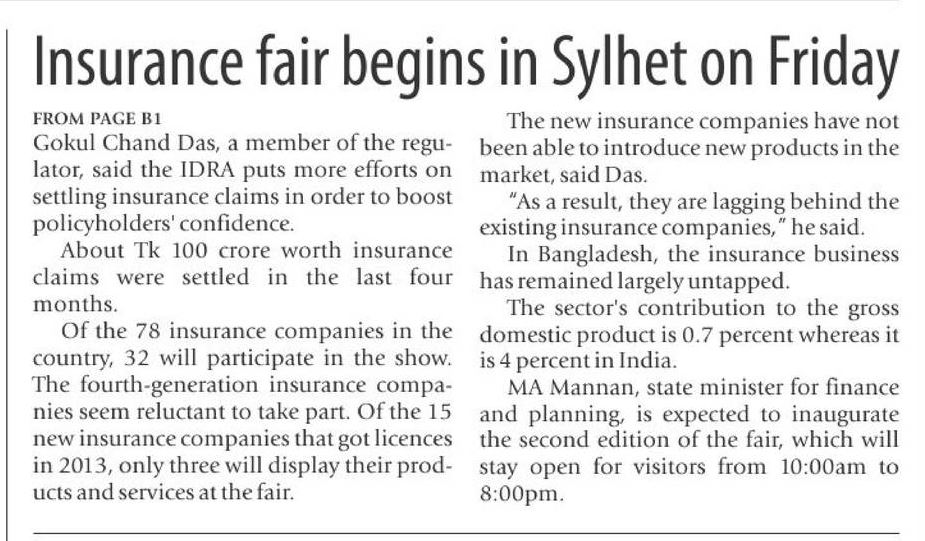 Insurance fair begins in Sylhet on Friday

FROM PAGE B1
Gokul Chand Das, a member of the regulator, said the IDRA puts more efforts on settling insurance claims in order to boost policyholders' confidence.

About Tk 100 crore worth insurance claims were settled in the last four months.

Of the 78 insurance companies in the country, 32 will participate in the show. The fourth-generation insurance companies seem reluctant to take part. Of the 15 new insurance companies that got licences in 2013, only three will display their products and services at the fair.

The new insurance companies have not been able to introduce new products in the market, said Das.

"As a result, they are lagging behind the existing insurance companies," he said.

In Bangladesh, the insurance business has remained largely untapped.

The sector's contribution to the gross domestic product is 0.7 percent whereas it is 4 percent in India.

MA Mannan, state minister for finance and planning, is expected to inaugurate the second edition of the fair, which will stay open for visitors from 10:00am to 8:00pm.